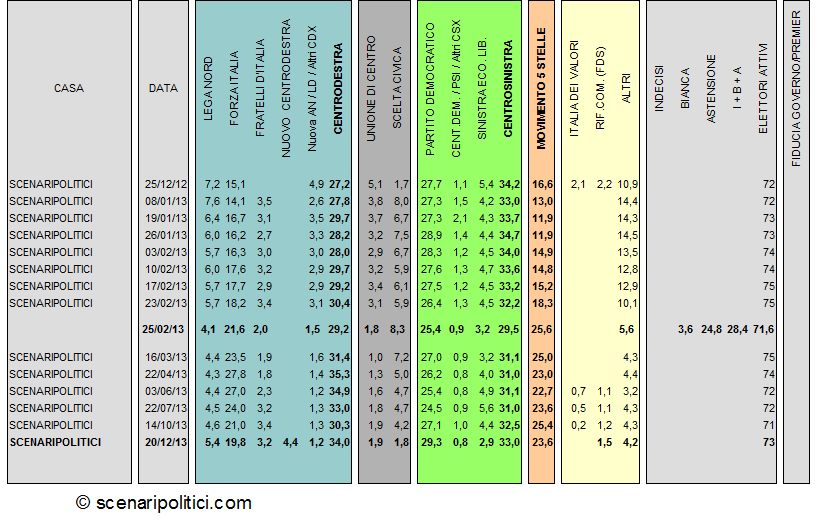 | CASA | DATA | LEGA NORD | FORZA ITALIA | FRATELLI D'ITALIA | NUOVO CENTRODESTRA | Nuova AN / LD / Altri CDX | CENTRODESTRA | UNIONE DI CENTRO | SCELTA CIVICA | PARTITO DEMOCRATICO | CENT.DEM. / PSI / Altri CSX | SINISTRA ECO. LIB. | CENTROSINISTRA | MOVIMENTO 5 STELLE | ITALIA DEI VALORI | RIF.COM. (FDS) | ALTRI | INDECISI | BIANCA | ASTENSIONE | I + B + A | ELETTORI ATTIVI | FIDUCIA GOVERNO/PREMIER |
|---|---|---|---|---|---|---|---|---|---|---|---|---|---|---|---|---|---|---|---|---|---|---|---|
| SCENARIPOLITICI | 25/12/12 | 7,2 | 15,1 | | | 4,9 | 27,2 | 5,1 | 1,7 | 27,7 | 1,1 | 5,4 | 34,2 | 16,6 | 2,1 | 2,2 | 10,9 | | | | | 72 | |
| SCENARIPOLITICI | 08/01/13 | 7,6 | 14,1 | 3,5 | | 2,6 | 27,8 | 3,8 | 8,0 | 27,3 | 1,5 | 4,2 | 33,0 | 13,0 | | | 14,4 | | | | | 72 | |
| SCENARIPOLITICI | 19/01/13 | 6,4 | 16,7 | 3,1 | | 3,5 | 29,7 | 3,7 | 6,7 | 27,3 | 2,1 | 4,3 | 33,7 | 11,9 | | | 14,3 | | | | | 73 | |
| SCENARIPOLITICI | 26/01/13 | 6,0 | 16,2 | 2,7 | | 3,3 | 28,2 | 3,2 | 7,5 | 28,9 | 1,4 | 4,4 | 34,7 | 11,9 | | | 14,5 | | | | | 73 | |
| SCENARIPOLITICI | 03/02/13 | 5,7 | 16,3 | 3,0 | | 3,0 | 28,0 | 2,9 | 6,7 | 28,3 | 1,2 | 4,5 | 34,0 | 14,9 | | | 13,5 | | | | | 74 | |
| SCENARIPOLITICI | 10/02/13 | 6,0 | 17,6 | 3,2 | | 2,9 | 29,7 | 3,2 | 5,9 | 27,6 | 1,3 | 4,7 | 33,6 | 14,8 | | | 12,8 | | | | | 74 | |
| SCENARIPOLITICI | 17/02/13 | 5,7 | 17,7 | 2,9 | | 2,9 | 29,2 | 3,4 | 6,1 | 27,5 | 1,2 | 4,5 | 33,2 | 15,2 | | | 12,9 | | | | | 75 | |
| SCENARIPOLITICI | 23/02/13 | 5,7 | 18,2 | 3,4 | | 3,1 | 30,4 | 3,1 | 5,9 | 26,4 | 1,3 | 4,5 | 32,2 | 18,3 | | | 10,1 | | | | | 75 | |
| | 25/02/13 | 4,1 | 21,6 | 2,0 | | 1,5 | 29,2 | 1,8 | 8,3 | 25,4 | 0,9 | 3,2 | 29,5 | 25,6 | | | 5,6 | | 3,6 | 24,8 | 28,4 | 71,6 | |
| SCENARIPOLITICI | 16/03/13 | 4,4 | 23,5 | 1,9 | | 1,6 | 31,4 | 1,0 | 7,2 | 27,0 | 0,9 | 3,2 | 31,1 | 25,0 | | | 4,3 | | | | | 75 | |
| SCENARIPOLITICI | 22/04/13 | 4,3 | 27,8 | 1,8 | | 1,4 | 35,3 | 1,3 | 5,0 | 26,2 | 0,8 | 4,0 | 31,0 | 23,0 | | | 4,4 | | | | | 74 | |
| SCENARIPOLITICI | 03/06/13 | 4,4 | 27,0 | 2,3 | | 1,2 | 34,9 | 1,6 | 4,7 | 25,4 | 0,8 | 4,9 | 31,1 | 22,7 | 0,7 | 1,1 | 3,2 | | | | | 72 | |
| SCENARIPOLITICI | 22/07/13 | 4,5 | 24,0 | 3,2 | | 1,3 | 33,0 | 1,8 | 4,7 | 24,5 | 0,9 | 5,6 | 31,0 | 23,6 | 0,5 | 1,1 | 4,3 | | | | | 72 | |
| SCENARIPOLITICI | 14/10/13 | 4,6 | 21,0 | 3,4 | | 1,3 | 30,3 | 1,9 | 4,2 | 27,1 | 1,0 | 4,4 | 32,5 | 25,4 | 0,2 | 1,2 | 4,3 | | | | | 71 | |
| SCENARIPOLITICI | 20/12/13 | 5,4 | 19,8 | 3,2 | 4,4 | 1,2 | 34,0 | 1,9 | 1,8 | 29,3 | 0,8 | 2,9 | 33,0 | 23,6 | | 1,5 | 4,2 | | | | | 73 | |

© scenaripolitici.com